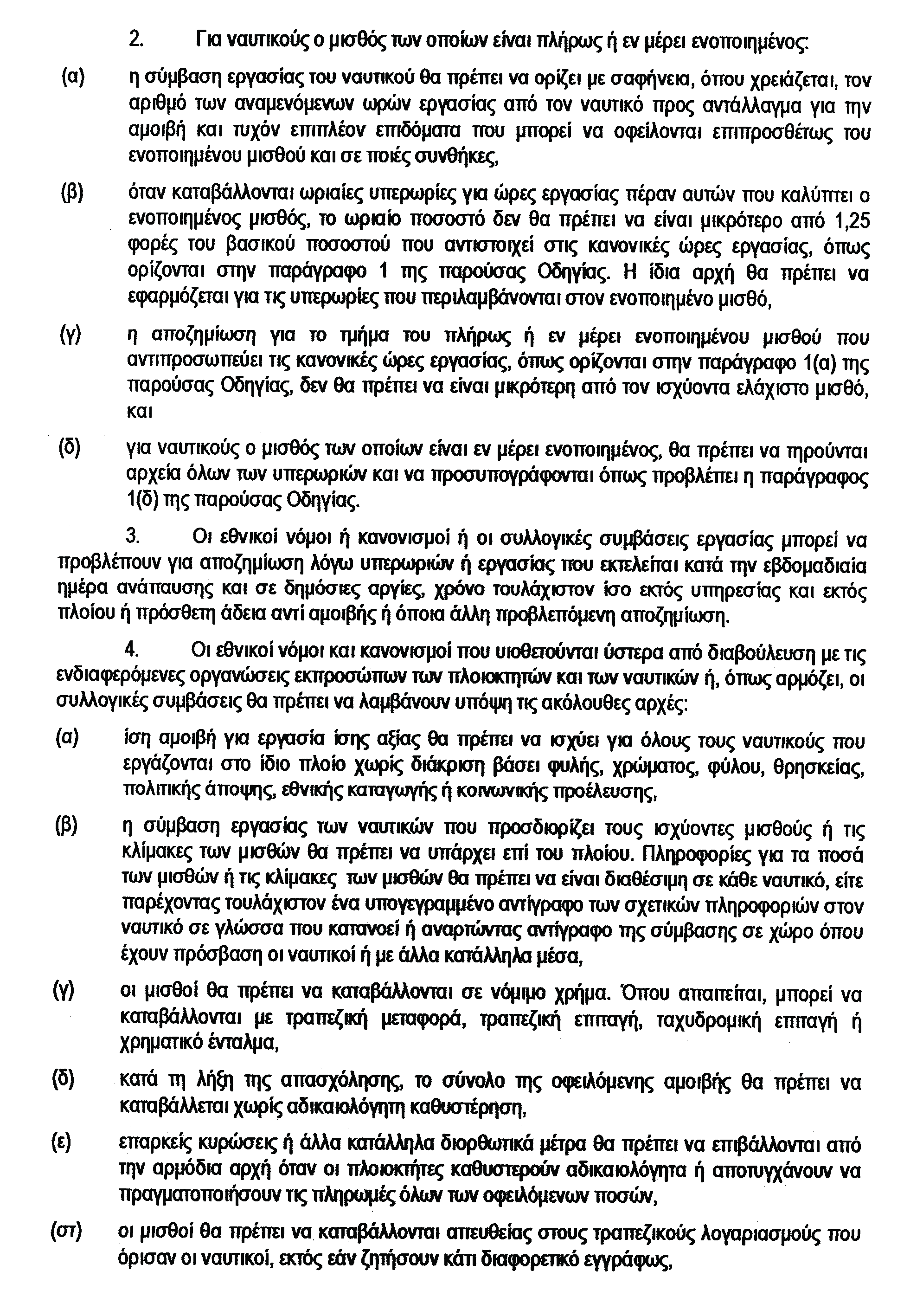 2. Για ναυτικούς ο μισθός των οποίων είναι πλήρως ή εν μέρει ενοποιημένος:

(α) η σύμβαση εργασίας του ναυτικού θα πρέπει να ορίζει με σαφήνεια, όπου χρειάζεται, τον αριθμό των αναμενόμενων ωρών εργασίας από τον ναυτικό προς αντάλλαγμα για την αμοιβή και τυχόν επιπλέον επιδόματα που μπορεί να οφείλονται επιπροσθέτως του ενοποιημένου μισθού και σε ποιές συνθήκες,

(β) όταν καταβάλλονται ωριαίες υπερωρίες για ώρες εργασίας πέραν αυτών που καλύπτει ο ενοποιημένος μισθός, το ωριαίο ποσοστό δεν θα πρέπει να είναι μικρότερο από 1,25 φορές του βασικού ποσοστού που αντιστοιχεί στις κανονικές ώρες εργασίας, όπως ορίζονται στην παράγραφο 1 της παρούσας Οδηγίας. Η ίδια αρχή θα πρέπει να εφαρμόζεται για τις υπερωρίες που περιλαμβάνονται στον ενοποιημένο μισθό,

(γ) η αποζημίωση για το τμήμα του πλήρως ή εν μέρει ενοποιημένου μισθού που αντιπροσωπεύει τις κανονικές ώρες εργασίας, όπως ορίζονται στην παράγραφο 1(α) της παρούσας Οδηγίας, δεν θα πρέπει να είναι μικρότερη από τον ισχύοντα ελάχιστο μισθό, και

(δ) για ναυτικούς ο μισθός των οποίων είναι εν μέρει ενοποιημένος, θα πρέπει να τηρούνται αρχεία όλων των υπερωριών και να προσυπογράφονται όπως προβλέπει η παράγραφος 1(δ) της παρούσας Οδηγίας.

3. Οι εθνικοί νόμοι ή κανονισμοί ή οι συλλογικές συμβάσεις εργασίας μπορεί να προβλέπουν για αποζημίωση λόγω υπερωριών ή εργασίας που εκτελείται κατά την εβδομαδιαία ημέρα ανάπαυσης και σε δημόσιες αργίες, χρόνο τουλάχιστον ίσο εκτός υπηρεσίας και εκτός πλοίου ή πρόσθετη άδεια αντί αμοιβής ή όποια άλλη προβλεπόμενη αποζημίωση.

4. Οι εθνικοί νόμοι και κανονισμοί που υιοθετούνται ύστερα από διαβούλευση με τις ενδιαφερόμενες οργανώσεις εκπροσώπων των πλοιοκτητών και των ναυτικών ή, όπως αρμόζει, οι συλλογικές συμβάσεις θα πρέπει να λαμβάνουν υπόψη τις ακόλουθες αρχές:

(α) ίση αμοιβή για εργασία ίσης αξίας θα πρέπει να ισχύει για όλους τους ναυτικούς που εργάζονται στο ίδιο πλοίο χωρίς διάκριση βάσει φυλής, χρώματος, φύλου, θρησκείας, πολιτικής άποψης, εθνικής καταγωγής ή κοινωνικής προέλευσης,

(β) η σύμβαση εργασίας των ναυτικών που προσδιορίζει τους ισχύοντες μισθούς ή τις κλίμακες των μισθών θα πρέπει να υπάρχει επί του πλοίου. Πληροφορίες για τα ποσά των μισθών ή τις κλίμακες των μισθών θα πρέπει να είναι διαθέσιμη σε κάθε ναυτικό, είτε παρέχοντας τουλάχιστον ένα υπογεγραμμένο αντίγραφο των σχετικών πληροφοριών στον ναυτικό σε γλώσσα που κατανοεί ή αναρτώντας αντίγραφο της σύμβασης σε χώρο όπου έχουν πρόσβαση οι ναυτικοί ή με άλλα κατάλληλα μέσα,

(γ) οι μισθοί θα πρέπει να καταβάλλονται σε νόμιμο χρήμα. Όπου απαιτείται, μπορεί να καταβάλλονται με τραπεζική μεταφορά, τραπεζική επιταγή, ταχυδρομική επιταγή ή χρηματικό ένταλμα,

(δ) κατά τη λήξη της απασχόλησης, το σύνολο της οφειλόμενης αμοιβής θα πρέπει να καταβάλλεται χωρίς αδικαιολόγητη καθυστέρηση,

(ε) επαρκείς κυρώσεις ή άλλα κατάλληλα διορθωτικά μέτρα θα πρέπει να επιβάλλονται από την αρμόδια αρχή όταν οι πλοιοκτήτες καθυστερούν αδικαιολόγητα ή αποτυγχάνουν να πραγματοποιήσουν τις πληρωμές όλων των οφειλόμενων ποσών,

(στ) οι μισθοί θα πρέπει να καταβάλλονται απευθείας στους τραπεζικούς λογαριασμούς που όρισαν οι ναυτικοί, εκτός εάν ζητήσουν κάτι διαφορετικό εγγράφως,